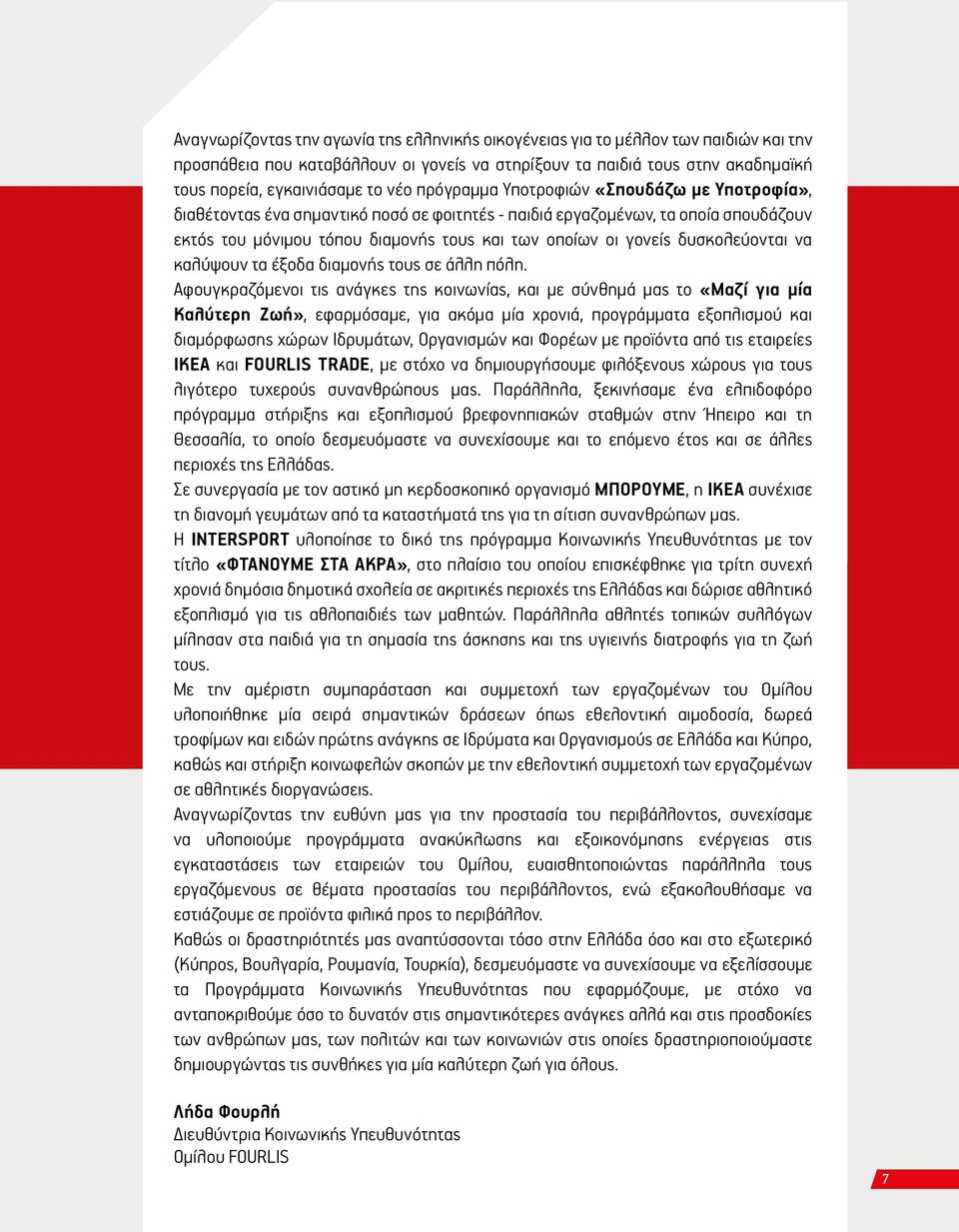 Αναγνωρίζοντας την αγωνία της ελληνικής οικογένειας για το μέλλον των παιδιών και την προσπάθεια που καταβάλλουν οι γονείς να στηρίξουν τα παιδιά τους στην ακαδημαϊκή τους πορεία, εγκαινιάσαμε το νέο πρόγραμμα Υποτροφιών «Σπουδάζω με Υποτροφία», διαθέτοντας ένα σημαντικό ποσό σε φοιτητές - παιδιά εργαζομένων, τα οποία σπουδάζουν εκτός του μόνιμου τόπου διαμονής τους και των οποίων οι γονείς δυσκολεύονται να καλύψουν τα έξοδα διαμονής τους σε άλλη πόλη.

Αφουγκραζόμενοι τις ανάγκες της κοινωνίας, και με σύνθημά μας το «Μαζί για μία Καλύτερη Ζωή», εφαρμόσαμε, για ακόμα μία χρονιά, προγράμματα εξοπλισμού και διαμόρφωσης χώρων Ιδρυμάτων, Οργανισμών και Φορέων με προϊόντα από τις εταιρείες IKEA και FOURLIS TRADE, με στόχο να δημιουργήσουμε φιλόξενους χώρους για τους λιγότερο τυχερούς συνανθρώπους μας. Παράλληλα, ξεκινήσαμε ένα ελπιδοφόρο πρόγραμμα στήριξης και εξοπλισμού βρεφονηπιακών σταθμών στην Ήπειρο και τη Θεσσαλία, το οποίο δεσμευόμαστε να συνεχίσουμε και το επόμενο έτος και σε άλλες περιοχές της Ελλάδας.

Σε συνεργασία με τον αστικό μη κερδοσκοπικό οργανισμό ΜΠΟΡΟΥΜΕ, η IKEA συνέχισε τη διανομή γευμάτων από τα καταστήματά της για τη σίτιση συνανθρώπων μας.

Η INTERSPORT υλοποίησε το δικό της πρόγραμμα Κοινωνικής Υπευθυνότητας με τον τίτλο «ΦΤΑΝΟΥΜΕ ΣΤΑ ΑΚΡΑ», στο πλαίσιο του οποίου επισκέφθηκε για τρίτη συνεχή χρονιά δημόσια δημοτικά σχολεία σε ακριτικές περιοχές της Ελλάδας και δώρισε αθλητικό εξοπλισμό για τις αθλοπαιδιές των μαθητών. Παράλληλα αθλητές τοπικών συλλόγων μίλησαν στα παιδιά για τη σημασία της άσκησης και της υγιεινής διατροφής για τη ζωή τους.

Με την αμέριστη συμπαράσταση και συμμετοχή των εργαζομένων του Ομίλου υλοποιήθηκε μία σειρά σημαντικών δράσεων όπως εθελοντική αιμοδοσία, δωρεά τροφίμων και ειδών πρώτης ανάγκης σε Ιδρύματα και Οργανισμούς σε Ελλάδα και Κύπρο, καθώς και στήριξη κοινωφελών σκοπών με την εθελοντική συμμετοχή των εργαζομένων σε αθλητικές διοργανώσεις.

Αναγνωρίζοντας την ευθύνη μας για την προστασία του περιβάλλοντος, συνεχίσαμε να υλοποιούμε προγράμματα ανακύκλωσης και εξοικονόμησης ενέργειας στις εγκαταστάσεις των εταιρειών του Ομίλου, ευαισθητοποιώντας παράλληλα τους εργαζόμενους σε θέματα προστασίας του περιβάλλοντος, ενώ εξακολουθήσαμε να εστιάζουμε σε προϊόντα φιλικά προς το περιβάλλον.

Καθώς οι δραστηριότητές μας αναπτύσσονται τόσο στην Ελλάδα όσο και στο εξωτερικό (Κύπρος, Βουλγαρία, Ρουμανία, Τουρκία), δεσμευόμαστε να συνεχίσουμε να εξελίσσουμε τα Προγράμματα Κοινωνικής Υπευθυνότητας που εφαρμόζουμε, με στόχο να ανταποκριθούμε όσο το δυνατόν στις σημαντικότερες ανάγκες αλλά και στις προσδοκίες των ανθρώπων μας, των πολιτών και των κοινωνιών στις οποίες δραστηριοποιούμαστε δημιουργώντας τις συνθήκες για μία καλύτερη ζωή για όλους.

Λήδα Φουρλή
Διευθύντρια Κοινωνικής Υπευθυνότητας
Ομίλου FOURLIS

7